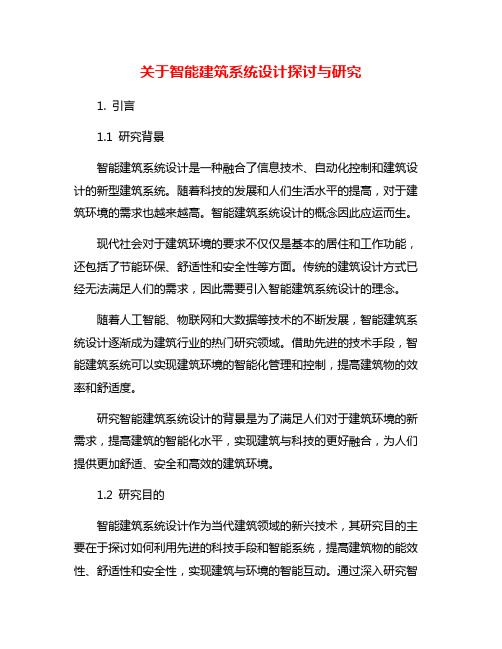 关于智能建筑系统设计探讨与研究

1. 引言

1.1 研究背景

智能建筑系统设计是一种融合了信息技术、自动化控制和建筑设计的新型建筑系统。随着科技的发展和人们生活水平的提高，对于建筑环境的需求也越来越高。智能建筑系统设计的概念因此应运而生。

现代社会对于建筑环境的要求不仅仅是基本的居住和工作功能，还包括了节能环保、舒适性和安全性等方面。传统的建筑设计方式已经无法满足人们的需求，因此需要引入智能建筑系统设计的理念。

随着人工智能、物联网和大数据等技术的不断发展，智能建筑系统设计逐渐成为建筑行业的热门研究领域。借助先进的技术手段，智能建筑系统可以实现建筑环境的智能化管理和控制，提高建筑物的效率和舒适度。

研究智能建筑系统设计的背景是为了满足人们对于建筑环境的新需求，提高建筑的智能化水平，实现建筑与科技的更好融合，为人们提供更加舒适、安全和高效的建筑环境。

1.2 研究目的

智能建筑系统设计作为当代建筑领域的新兴技术，其研究目的主要在于探讨如何利用先进的科技手段和智能系统，提高建筑物的能效性、舒适性和安全性，实现建筑与环境的智能互动。通过深入研究智